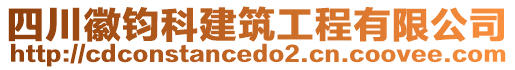 四川徽钧科建筑工程有限公司
http://cdconstancedo2.cn.coovee.com